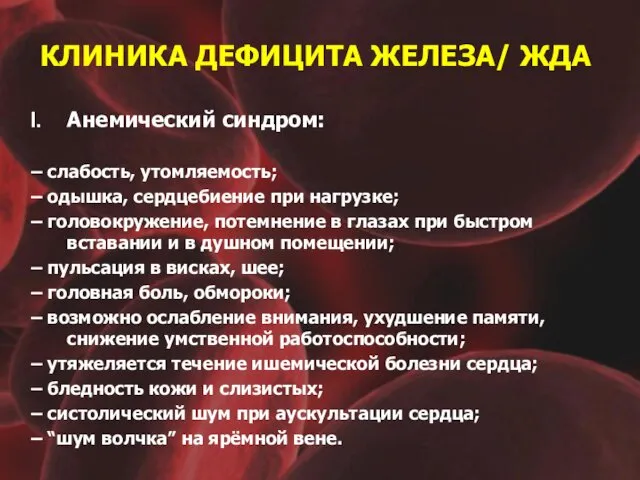 КЛИНИКА ДЕФИЦИТА ЖЕЛЕЗА/ ЖДА

I. Анемический синдром:

– слабость, утомляемость;
– одышка, сердцебиение при нагрузке;
– головокружение, потемнение в глазах при быстром вставании и в душном помещении;
– пульсация в висках, шее;
– головная боль, обмороки;
– возможно ослабление внимания, ухудшение памяти, снижение умственной работоспособности;
– утяжеляется течение ишемической болезни сердца;
– бледность кожи и слизистых;
– систолический шум при аускультации сердца;
– “шум волчка” на ярёмной вене.